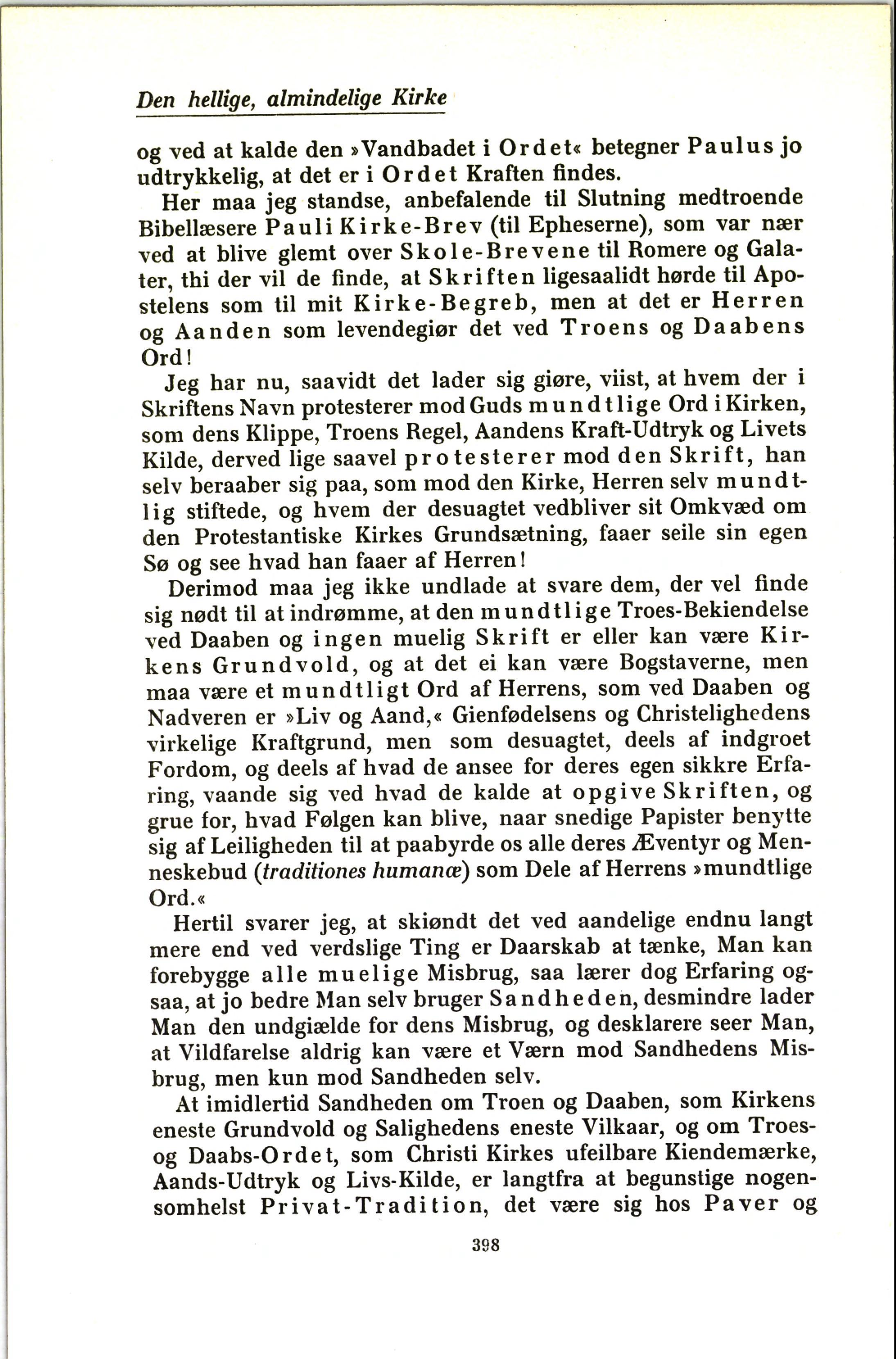 Den hellige, almindelige Kirke

og ved at kalde den »Vandbadet i Ordet« betegner Paulus jo udtrykkelig, at det er i Ordet Kraften findes.

Her maa jeg standse, anbefalende til Slutning medtroende Bibellæsere Pauli Kirke-Brev (til Epheserne), som var nær ved at blive glemt over Skole-Brevene til Romere og Galater, thi der vil de finde, at Skriften ligesaalidt hørde til Apostelens som til mit Kirke-Begreb, men at det er Herren og Aanden som levendegiør det ved Troens og Daabens Ord!

Jeg har nu, saavidt det lader sig giøre, viist, at hvem der i Skriftens Navn protesterer mod Guds mundtlige Ord i Kirken, som dens Klippe, Troens Regel, Aandens Kraft-Udtryk og Livets Kilde, derved lige saavel protesterer mod den Skrift, han selv beraaber sig paa, som mod den Kirke, Herren selv mundtlig stiftede, og hvem der desuagtet vedbliver sit Omkvæd om den Protestantiske Kirkes Grundsætning, faaer seile sin egen Sø og see hvad han faaer af Herren!

Derimod maa jeg ikke undlade at svare dem, der vel finde sig nødt til at indrømme, at den mundtlige Troes-Bekiendelse ved Daaben og ingen muelig Skrift er eller kan være Kirkens Grundvold, og at det ei kan være Bogstaverne, men maa være et mundtligt Ord af Herrens, som ved Daaben og Nadveren er »Liv og Aand,« Gienfødelsens og Christelighedens virkelige Kraftgrund, men som desuagtet, deels af indgroet Fordom, og deels af hvad de ansee for deres egen sikkre Erfaring, vaande sig ved hvad de kalde at opgive Skriften, og grue for, hvad Følgen kan blive, naar snedige Papister benytte sig af Leiligheden til at paabyrde os alle deres Æventyr og Menneskebud (traditiones humanæ) som Dele af Herrens »mundtlige Ord.«

Hertil svarer jeg, at skiøndt det ved aandelige endnu langt mere end ved verdslige Ting er Daarskab at tænke, Man kan forebygge alle muelige Misbrug, saa lærer dog Erfaring ogsaa, at jo bedre Man selv bruger Sandheden, desmindre lader Man den undgiælde for dens Misbrug, og desklarere seer Man, at Vildfarelse aldrig kan være et Værn mod Sandhedens Misbrug, men kun mod Sandheden selv.

At imidlertid Sandheden om Troen og Daaben, som Kirkens eneste Grundvold og Salighedens eneste Vilkaar, og om Troes- og Daabs-Ordet, som Christi Kirkes ufeilbare Kiendemærke, Aands-Udtryk og Livs-Kilde, er langtfra at begunstige nogensomhelst Privat-Tradition, det være sig hos Paver og

398